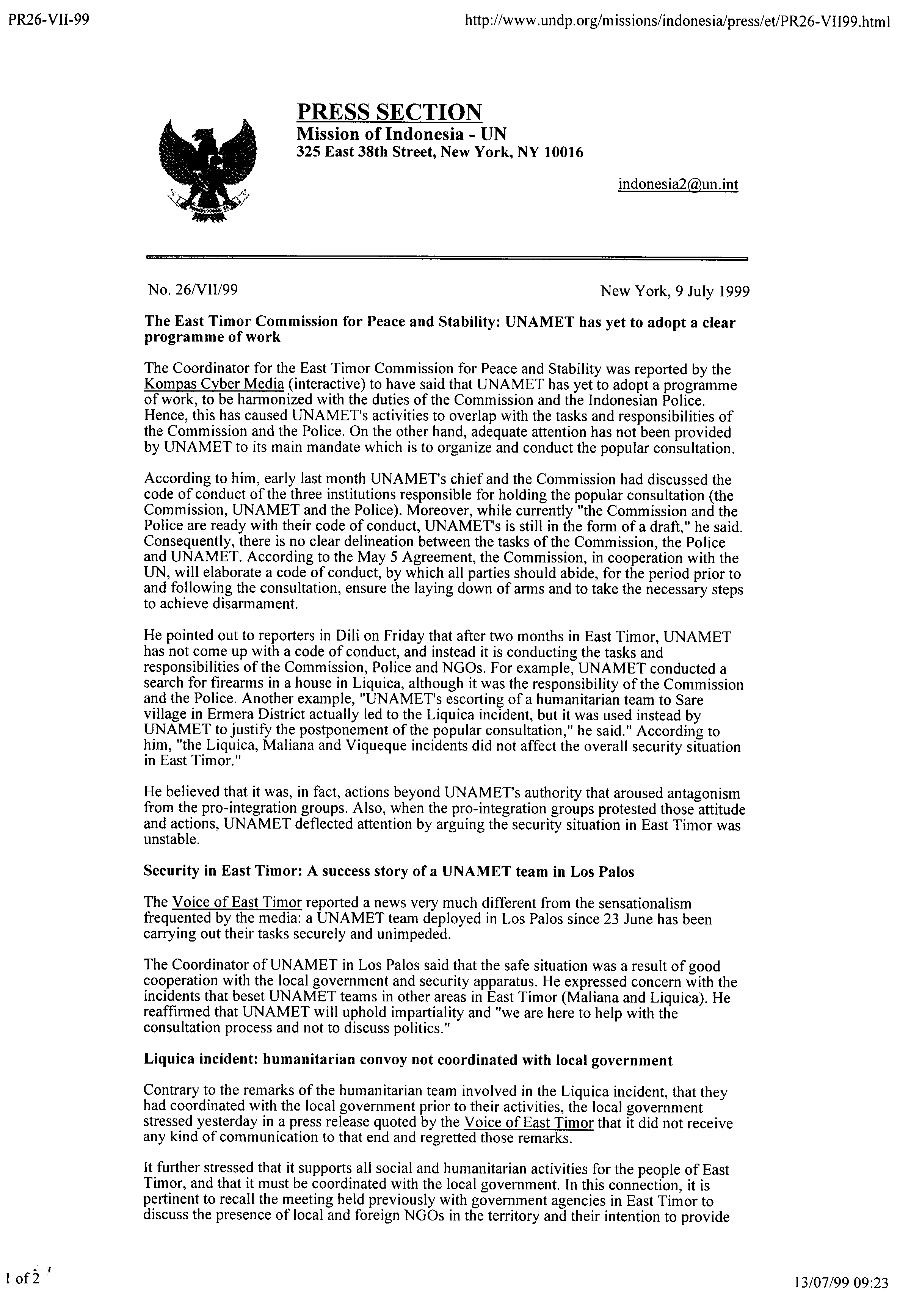 PR26-VII-99

http://www.undp.org/missions/indonesia/press/et/PR26-VII99.html

PRESS SECTION
Mission of Indonesia - UN
325 East 38th Street, New York, NY 10016

indonesia2@un.int

No. 26/VII/99

New York, 9 July 1999

The East Timor Commission for Peace and Stability: UNAMET has yet to adopt a clear programme of work

The Coordinator for the East Timor Commission for Peace and Stability was reported by the Kompas Cyber Media (interactive) to have said that UNAMET has yet to adopt a programme of work, to be harmonized with the duties of the Commission and the Indonesian Police. Hence, this has caused UNAMET's activities to overlap with the tasks and responsibilities of the Commission and the Police. On the other hand, adequate attention has not been provided by UNAMET to its main mandate which is to organize and conduct the popular consultation.

According to him, early last month UNAMET's chief and the Commission had discussed the code of conduct of the three institutions responsible for holding the popular consultation (the Commission, UNAMET and the Police). Moreover, while currently "the Commission and the Police are ready with their code of conduct, UNAMET's is still in the form of a draft," he said. Consequently, there is no clear delineation between the tasks of the Commission, the Police and UNAMET. According to the May 5 Agreement, the Commission, in cooperation with the UN, will elaborate a code of conduct, by which all parties should abide, for the period prior to and following the consultation, ensure the laying down of arms and to take the necessary steps to achieve disarmament.

He pointed out to reporters in Dili on Friday that after two months in East Timor, UNAMET has not come up with a code of conduct, and instead it is conducting the tasks and responsibilities of the Commission, Police and NGOs. For example, UNAMET conducted a search for firearms in a house in Liquica, although it was the responsibility of the Commission and the Police. Another example, "UNAMET's escorting of a humanitarian team to Sare village in Ermera District actually led to the Liquica incident, but it was used instead by UNAMET to justify the postponement of the popular consultation," he said." According to him, "the Liquica, Maliana and Viqueque incidents did not affect the overall security situation in East Timor."

He believed that it was, in fact, actions beyond UNAMET's authority that aroused antagonism from the pro-integration groups. Also, when the pro-integration groups protested those attitude and actions, UNAMET deflected attention by arguing the security situation in East Timor was unstable.

Security in East Timor: A success story of a UNAMET team in Los Palos

The Voice of East Timor reported a news very much different from the sensationalism frequented by the media: a UNAMET team deployed in Los Palos since 23 June has been carrying out their tasks securely and unimpeded.

The Coordinator of UNAMET in Los Palos said that the safe situation was a result of good cooperation with the local government and security apparatus. He expressed concern with the incidents that beset UNAMET teams in other areas in East Timor (Maliana and Liquica). He reaffirmed that UNAMET will uphold impartiality and "we are here to help with the consultation process and not to discuss politics."

Liquica incident: humanitarian convoy not coordinated with local government

Contrary to the remarks of the humanitarian team involved in the Liquica incident, that they had coordinated with the local government prior to their activities, the local government stressed yesterday in a press release quoted by the Voice of East Timor that it did not receive any kind of communication to that end and regretted those remarks.

It further stressed that it supports all social and humanitarian activities for the people of East Timor, and that it must be coordinated with the local government. In this connection, it is pertinent to recall the meeting held previously with government agencies in East Timor to discuss the presence of local and foreign NGOs in the territory and their intention to provide

1 of 2

13/07/99 09:23